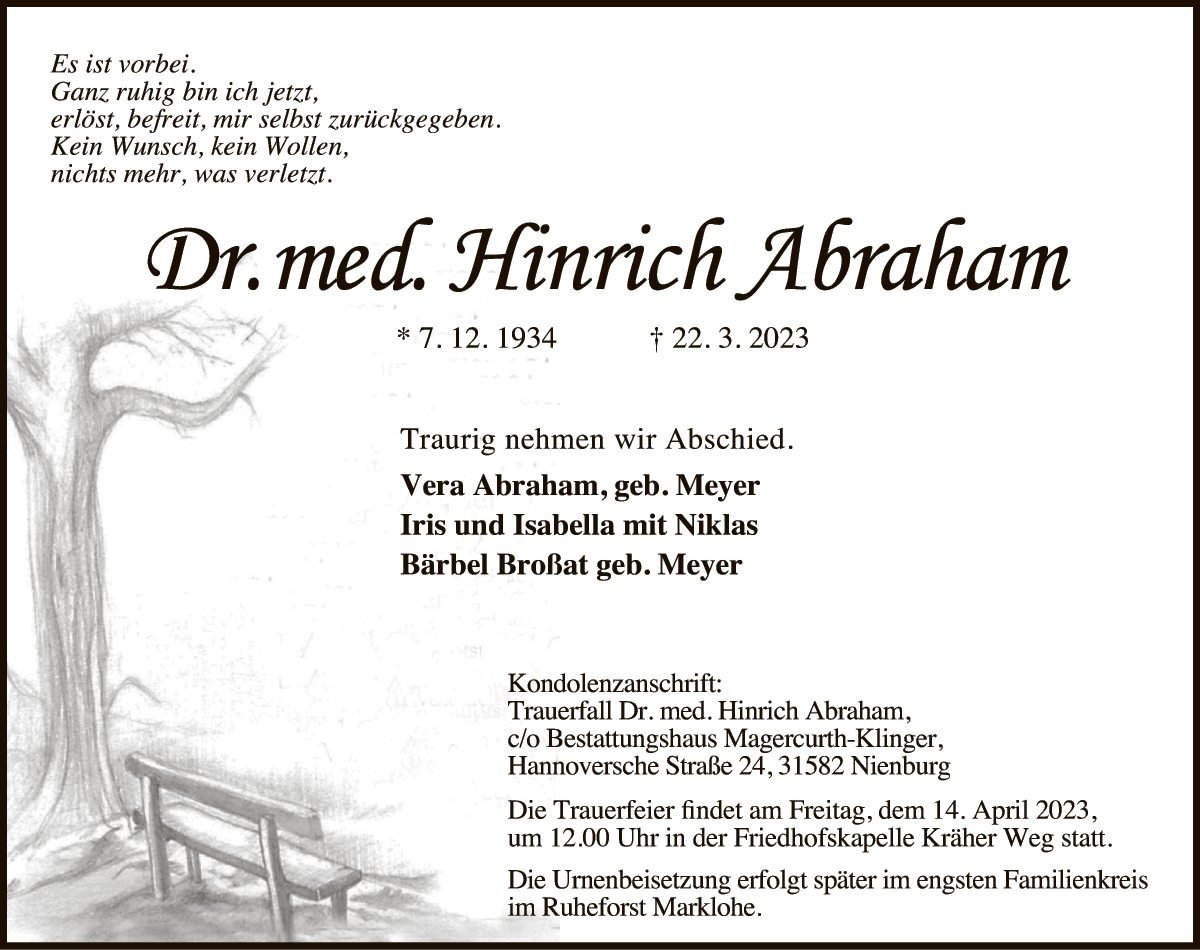 Es ist vorbei.
Ganz ruhig bin ich jetzt,
erlöst, befreit, mir selbst zurückgegeben.
Kein Wunsch, kein Wollen,
nichts mehr, was verletzt.

Dr. med. Hinrich Abraham

* 7. 12. 1934 † 22. 3. 2023

Traurig nehmen wir Abschied.

Vera Abraham, geb. Meyer
Iris und Isabella mit Niklas
Bärbel Broßat geb. Meyer

Kondolenzanschrift:
Trauerfall Dr. med. Hinrich Abraham,
c/o Bestattungshaus Magercurth-Klinger,
Hannoversche Straße 24, 31582 Nienburg

Die Trauerfeier findet am Freitag, dem 14. April 2023, um 12.00 Uhr in der Friedhofskapelle Kräher Weg statt.

Die Urnenbeisetzung erfolgt später im engsten Familienkreis im Ruheforst Marklohe.